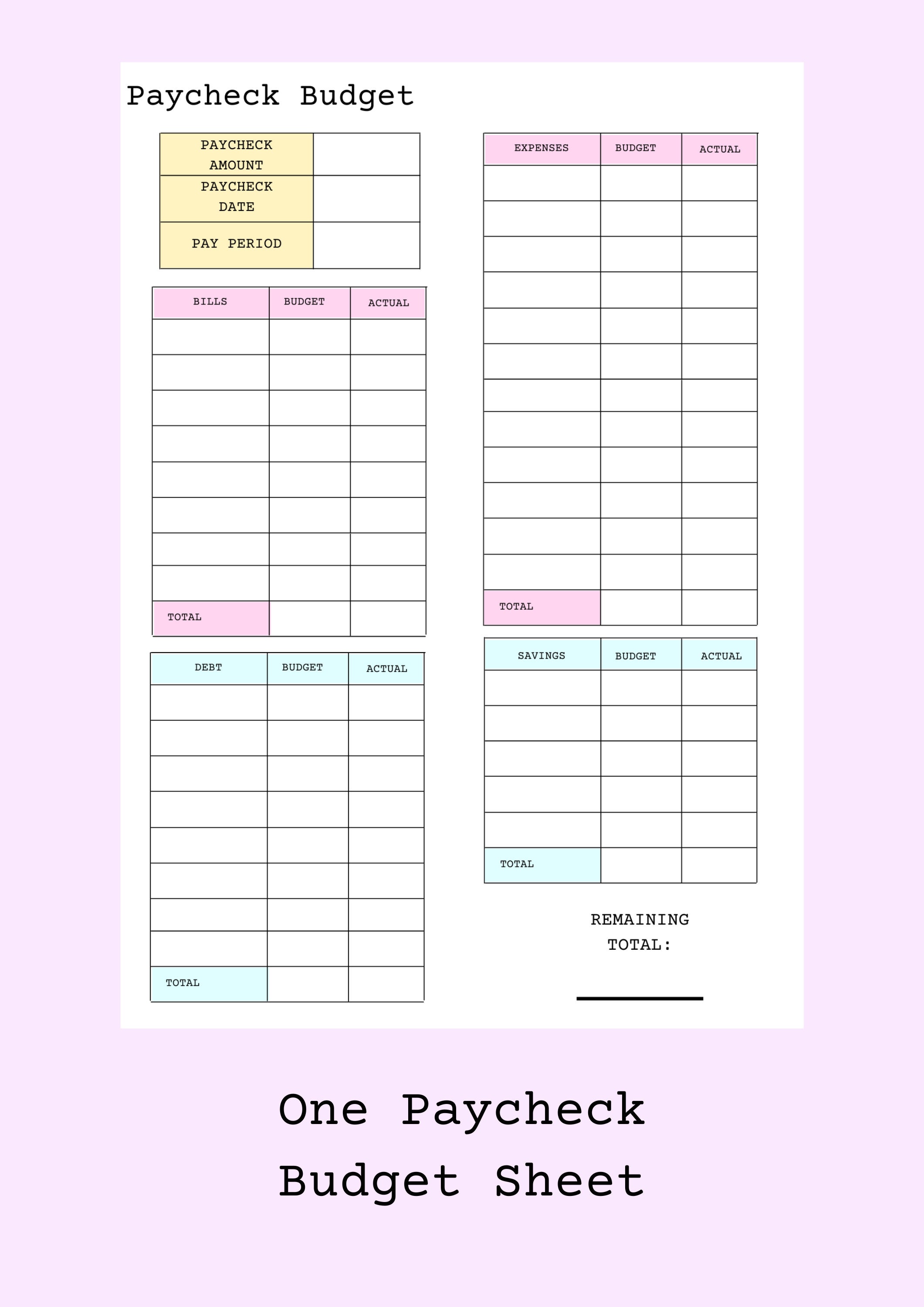 Paycheck Budget

| PAYCHECK AMOUNT | |
|---|---|
| PAYCHECK DATE | |
| PAY PERIOD | |

| BILLS | BUDGET | ACTUAL |
|---|---|---|
| | | |
| | | |
| | | |
| | | |
| | | |
| | | |
| | | |
| | | |
| TOTAL | | |

| DEBT | BUDGET | ACTUAL |
|---|---|---|
| | | |
| | | |
| | | |
| | | |
| | | |
| | | |
| | | |
| | | |
| TOTAL | | |

| EXPENSES | BUDGET | ACTUAL |
|---|---|---|
| | | |
| | | |
| | | |
| | | |
| | | |
| | | |
| | | |
| | | |
| | | |
| | | |
| | | |
| | | |
| TOTAL | | |

| SAVINGS | BUDGET | ACTUAL |
|---|---|---|
| | | |
| | | |
| | | |
| | | |
| | | |
| TOTAL | | |

REMAINING TOTAL:

One Paycheck Budget Sheet